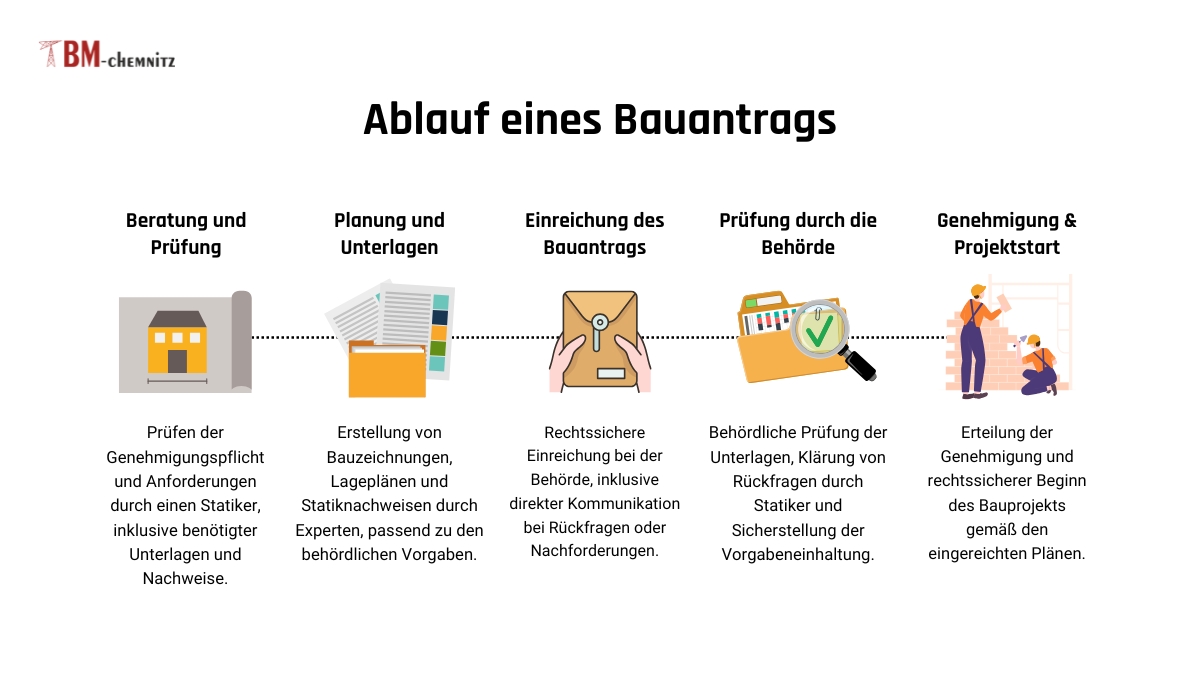 BM-CHEMNITZ

Ablauf eines Bauantrags

Beratung und Prüfung

Prüfen der Genehmigungspflicht und Anforderungen durch einen Statiker, inklusive benötigter Unterlagen und Nachweise.

Planung und Unterlagen

Erstellung von Bauzeichnungen, Lageplänen und Statiknachweisen durch Experten, passend zu den behördlichen Vorgaben.

Einreichung des Bauantrags

Rechtssichere Einreichung bei der Behörde, inklusive direkter Kommunikation bei Rückfragen oder Nachforderungen.

Prüfung durch die Behörde

Behördliche Prüfung der Unterlagen, Klärung von Rückfragen durch Statiker und Sicherstellung der Vorgabeneinhaltung.

Genehmigung & Projektstart

Erteilung der Genehmigung und rechtssicherer Beginn des Bauprojekts gemäß den eingereichten Plänen.